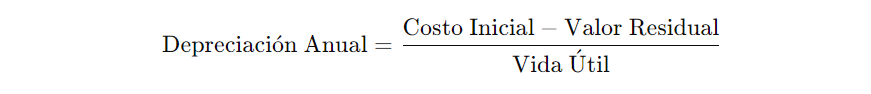 $\text{Depreciación Anual} = \frac{\text{Costo Inicial} - \text{Valor Residual}}{\text{Vida Útil}}$